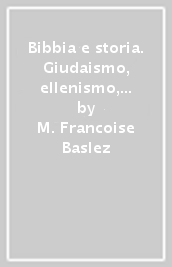 Bibbia e storia. Giudaismo, ellenismo,...
by
M. Francoise Baslez